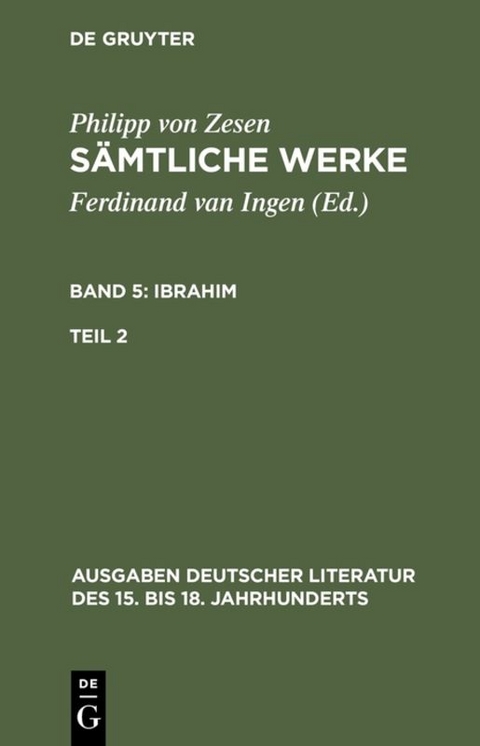 DE GRUYTER

Philipp von Zesen
SÄMTLICHE WERKE

Ferdinand van Ingen (Ed.)

BAND 5: IBRAHIM

TEIL 2

AUSGABEN DEUTSCHER LITERATUR DES 15. BIS 18. JAHRHUNDERTS

DE
G